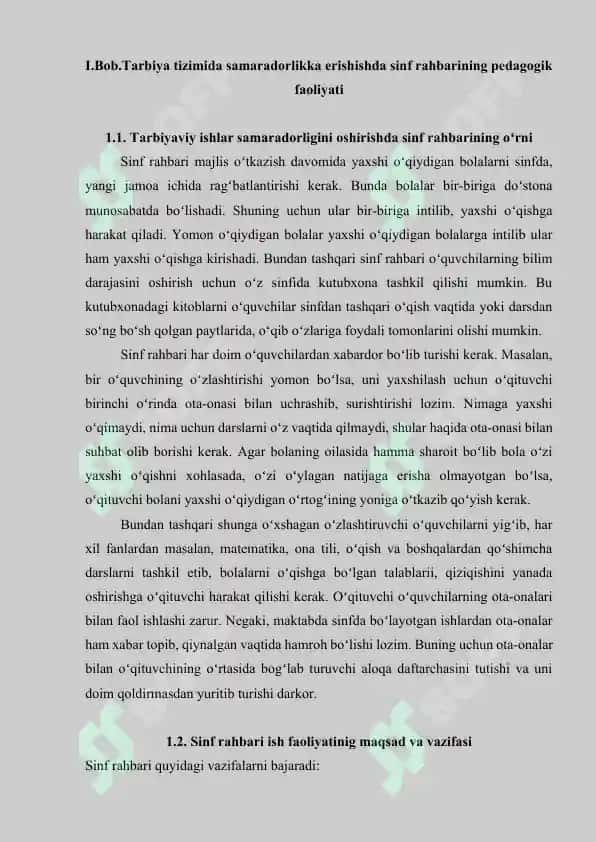 I.Bob.Tarbiya tizimida samaradorlikka erishishda sinf rahbarining pedagogik faoliyati

1.1. Tarbiyaviy ishlar samaradorligini oshirishda sinf rahbarining o‘rni

Sinf rahbari majlis o‘tkazish davomida yaxshi o‘qiydigan bolalarni sinfda, yangi jamoa ichida rag‘batlantirishi kerak. Bunda bolalar bir-biriga do‘stona munosabatda bo‘lishadi. Shuning uchun ular bir-biriga intilib, yaxshi o‘qishga harakat qiladi. Yomon o‘qiydigan bolalar yaxshi o‘qiydigan bolalarga intilib ular ham yaxshi o‘qishga kirishadi. Bundan tashqari sinf rahbari o‘quvchilarning bilim darajasini oshirish uchun o‘z sinfida kutubxona tashkil qilishi mumkin. Bu kutubxonadagi kitoblarni o‘quvchilar sinfdan tashqari o‘qish vaqtida yoki darsdan so‘ng bo‘sh qolgan paytlarida, o‘qib o‘zlariga foydali tomonlarini olishi mumkin.

Sinf rahbari har doim o‘quvchilardan xabardor bo‘lib turishi kerak. Masalan, bir o‘quvchining o‘zlashtirishi yomon bo‘lsa, uni yaxshilash uchun o‘qituvchi birinchi o‘rinda ota-onasi bilan uchrashib, surishtirishi lozim. Nimaga yaxshi o‘qimaydi, nima uchun darslarni o‘z vaqtida qilmaydi, shular haqida ota-onasi bilan suhbat olib borishi kerak. Agar bolaning oilasida hamma sharoit bo‘lib bola o‘zi yaxshi o‘qishni xohlasada, o‘zi o‘ylagan natijaga erisha olmayotgan bo‘lsa, o‘qituvchi bolani yaxshi o‘qiydigan o‘rtog‘ining yoniga o‘tkazib qo‘yish kerak.

Bundan tashqari shunga o‘xshagan o‘zlashtiruvchi o‘quvchilarni yig‘ib, har xil fanlardan masalan, matematika, ona tili, o‘qish va boshqalardan qo‘shimcha darslarni tashkil etib, bolalarni o‘qishga bo‘lgan talablarii, qiziqishini yanada oshirishga o‘qituvchi harakat qilishi kerak. O‘qituvchi o‘quvchilarning ota-onalari bilan faol ishlashi zarur. Negaki, maktabda sinfda bo‘layotgan ishlardan ota-onalar ham xabar topib, qiynalgan vaqtida hamroh bo‘lishi lozim. Buning uchun ota-onalar bilan o‘qituvchining o‘rtasida bog‘lab turuvchi aloqa daftarchasini tutishi va uni doim qoldirmasdan yuritib turishi darkor.

1.2. Sinf rahbari ish faoliyatinig maqsad va vazifasi

Sinf rahbari quyidagi vazifalarni bajaradi: